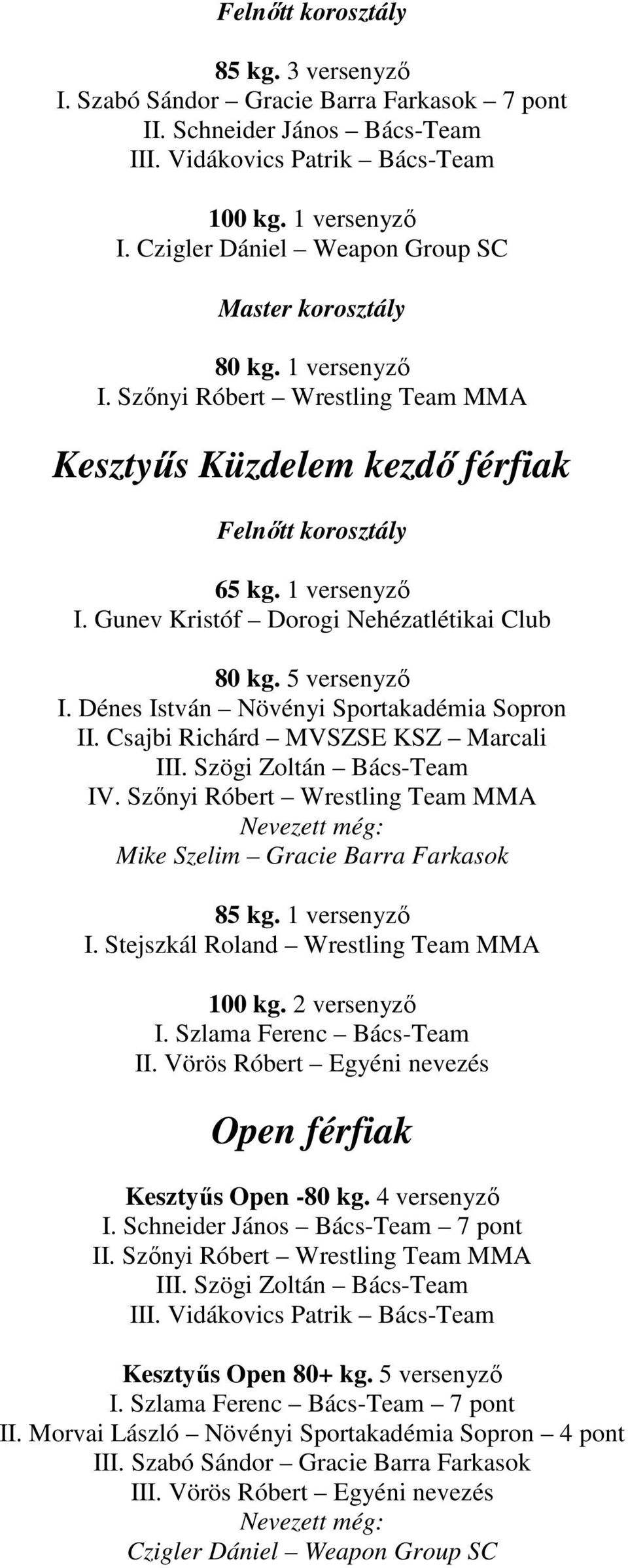 Felnőtt korosztály

85 kg. 3 versenyző
I. Szabó Sándor – Gracie Barra Farkasok – 7 pont
II. Schneider János – Bács-Team
III. Vidákovics Patrik – Bács-Team

100 kg. 1 versenyző
I. Czigler Dániel – Weapon Group SC

Master korosztály

80 kg. 1 versenyző
I. Szőnyi Róbert – Wrestling Team MMA

Kesztyűs Küzdelem kezdő férfiak

Felnőtt korosztály

65 kg. 1 versenyző
I. Gunev Kristóf – Dorogi Nehézatlétikai Club

80 kg. 5 versenyző
I. Dénes István – Növényi Sportakadémia Sopron
II. Csajbi Richárd – MVSZSE KSZ – Marcali
III. Szögi Zoltán – Bács-Team
IV. Szőnyi Róbert – Wrestling Team MMA
Nevezett még:
Mike Szelim – Gracie Barra Farkasok

85 kg. 1 versenyző
I. Stejszkál Roland – Wrestling Team MMA

100 kg. 2 versenyző
I. Szlama Ferenc – Bács-Team
II. Vörös Róbert – Egyéni nevezés

Open férfiak

Kesztyűs Open -80 kg. 4 versenyző
I. Schneider János – Bács-Team – 7 pont
II. Szőnyi Róbert – Wrestling Team MMA
III. Szögi Zoltán – Bács-Team
III. Vidákovics Patrik – Bács-Team

Kesztyűs Open 80+ kg. 5 versenyző
I. Szlama Ferenc – Bács-Team – 7 pont
II. Morvai László – Növényi Sportakadémia Sopron – 4 pont
III. Szabó Sándor – Gracie Barra Farkasok
III. Vörös Róbert – Egyéni nevezés
Nevezett még:
Czigler Dániel – Weapon Group SC